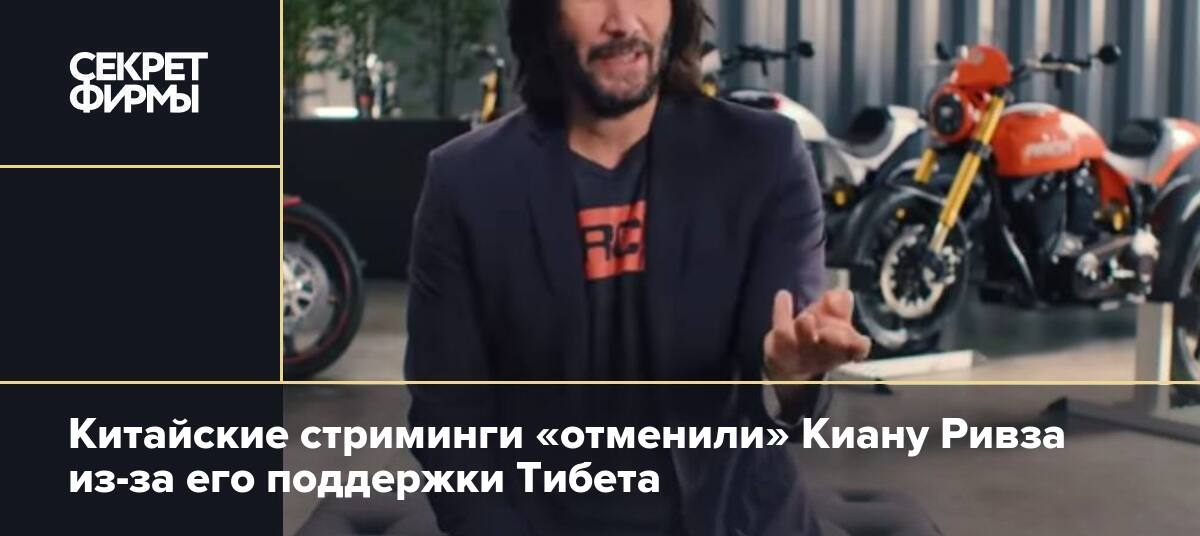 СЕКРЕТ ФИРМЫ

RC

Китайские стриминги «отменили» Киану Ривза из-за его поддержки Тибета